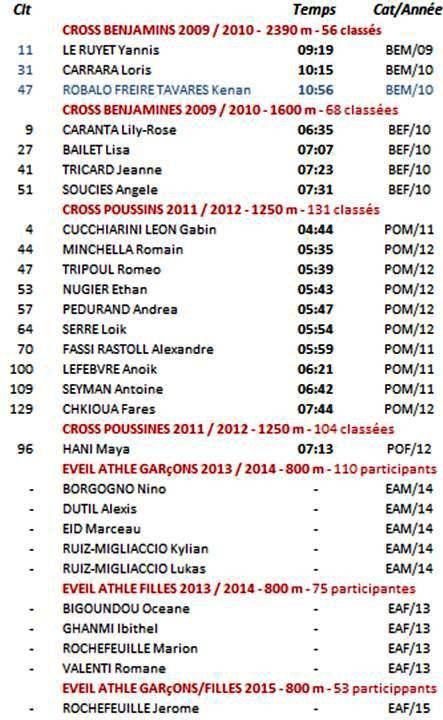 | Clt | | Temps | Cat/Année |
|---|---|---|---|
| | CROSS BENJAMINS 2009 / 2010 - 2390 m - 56 classés | | |
| 11 | LE RUYET Yannis | 09:19 | BEM/09 |
| 31 | CARRARA Loris | 10:15 | BEM/10 |
| 47 | ROBALO FREIRE TAVARES Kenan | 10:56 | BEM/10 |
| | CROSS BENJAMINES 2009 / 2010 - 1600 m - 68 classées | | |
| 9 | CARANTA Lily-Rose | 06:35 | BEF/10 |
| 27 | BAILET Lisa | 07:07 | BEF/10 |
| 41 | TRICARD Jeanne | 07:23 | BEF/10 |
| 51 | SOUCIES Angele | 07:31 | BEF/10 |
| | CROSS POUSSINS 2011 / 2012 - 1250 m - 131 classés | | |
| 4 | CUCCHIARINI LEON Gabin | 04:44 | POM/11 |
| 44 | MINCHELLA Romain | 05:35 | POM/12 |
| 47 | TRIPOUL Romeo | 05:39 | POM/12 |
| 53 | NUGIER Ethan | 05:43 | POM/12 |
| 57 | PEDURAND Andrea | 05:47 | POM/12 |
| 64 | SERRE Loik | 05:54 | POM/12 |
| 70 | FASSI RASTOLL Alexandre | 05:59 | POM/11 |
| 100 | LEFEBVRE Anoik | 06:21 | POM/11 |
| 109 | SEYMAN Antoine | 06:42 | POM/11 |
| 129 | CHKIOUA Fares | 07:44 | POM/12 |
| | CROSS POUSSINES 2011 / 2012 - 1250 m - 104 classées | | |
| 96 | HANI Maya | 07:13 | POF/12 |
| | EVEIL ATHLE GARçONS 2013 / 2014 - 800 m - 110 participants | | |
| - | BORGOGNO Nino | - | EAM/14 |
| - | DUTIL Alexis | - | EAM/14 |
| - | EID Marceau | - | EAM/14 |
| - | RUIZ-MIGLIACCIO Kylian | - | EAM/14 |
| - | RUIZ-MIGLIACCIO Lukas | - | EAM/14 |
| | EVEIL ATHLE FILLES 2013 / 2014 - 800 m - 75 participantes | | |
| - | BIGOUNDOU Oceane | - | EAF/13 |
| - | GHANMI Ibithel | - | EAF/13 |
| - | ROCHEFEUILLE Marion | - | EAF/13 |
| - | VALENTI Romane | - | EAF/13 |
| | EVEIL ATHLE GARçONS/FILLES 2015 - 800 m - 53 particippants | | |
| - | ROCHEFEUILLE Jerome | - | EAF/15 |